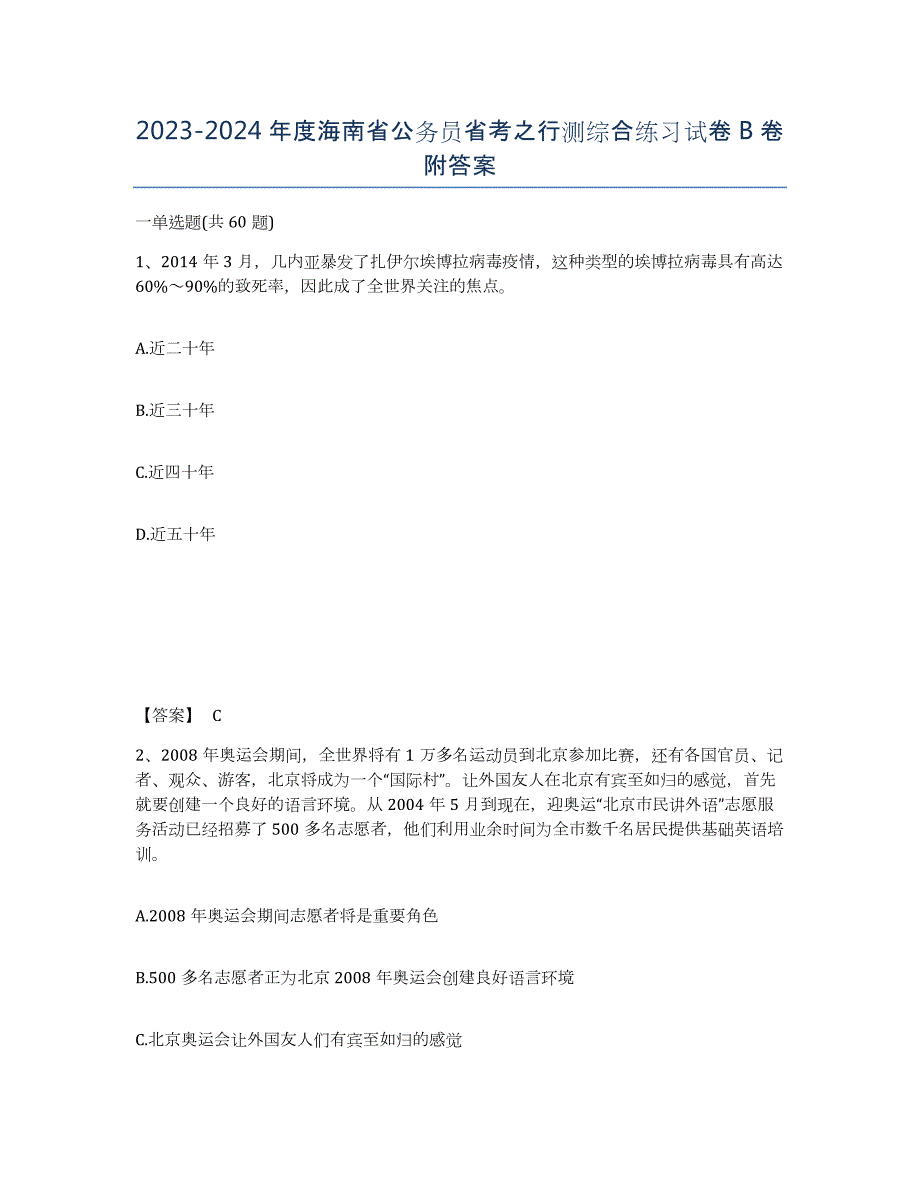 2023-2024 年度海南省公务员省考之行测综合练习试卷 B 卷附答案

一单选题(共 60 题)

1、2014 年 3 月，几内亚暴发了扎伊尔埃博拉病毒疫情，这种类型的埃博拉病毒具有高达 60%～90%的致死率，因此成了全世界关注的焦点。

A.近二十年

B.近三十年

C.近四十年

D.近五十年

【答案】 C

2、2008 年奥运会期间，全世界将有 1 万多名运动员到北京参加比赛，还有各国官员、记者、观众、游客，北京将成为一个“国际村”。让外国友人在北京有宾至如归的感觉，首先就要创建一个良好的语言环境。从 2004 年 5 月到现在，迎奥运“北京市民讲外语”志愿服务活动已经招募了 500 多名志愿者，他们利用业余时间为全市数千名居民提供基础英语培训。

A.2008 年奥运会期间志愿者将是重要角色

B.500 多名志愿者正为北京 2008 年奥运会创建良好语言环境

C.北京奥运会让外国友人们有宾至如归的感觉